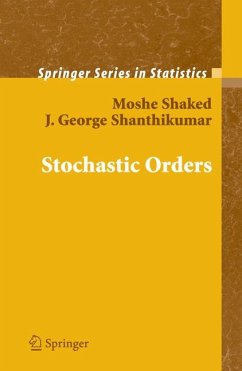 Springer Series in Statistics

Moshe Shaked
J. George Shanthikumar

Stochastic Orders

Springer